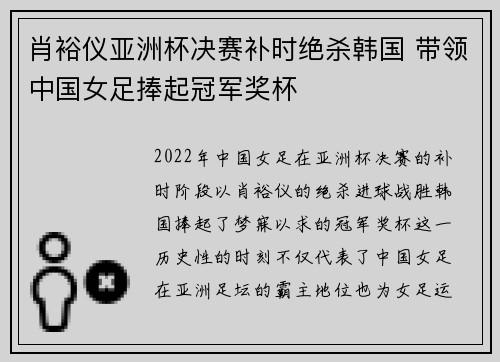 肖裕仪亚洲杯决赛补时绝杀韩国 带领中国女足捧起冠军奖杯

2022年中国女足在亚洲杯决赛的补时阶段以肖裕仪的绝杀进球战胜韩国捧起了梦寐以求的冠军奖杯这一历史性的时刻不仅代表了中国女足在亚洲足坛的霸主地位也为女足运